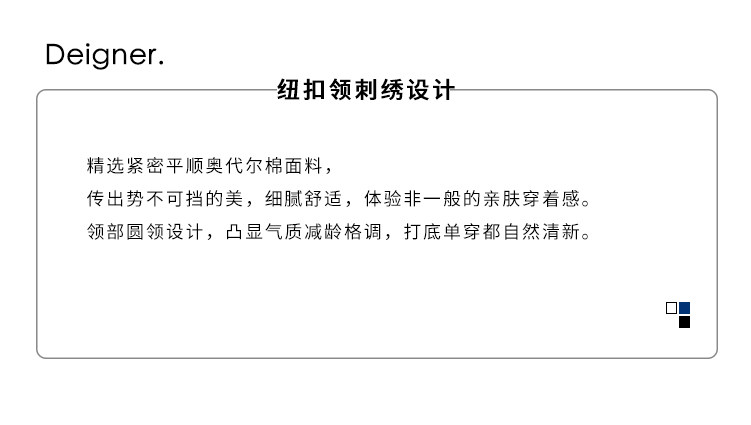 Deigner.

纽扣领刺绣设计

精选紧密平顺奥代尔棉面料，
传出势不可挡的美，细腻舒适，体验非一般的亲肤穿着感。
领部圆领设计，凸显气质减龄格调，打底单穿都自然清新。